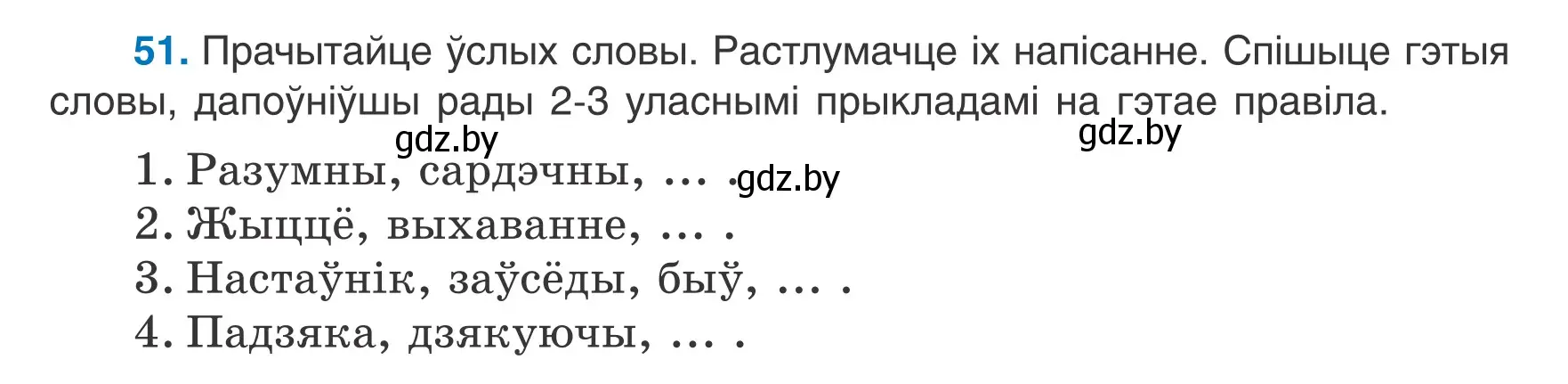 **51.** Прачытайце ўслых словы. Растлумачце іх напісанне. Спішыце гэтыя словы, дапоўніўшы рады 2-3 уласнымі прыкладамі на гэтае правіла.

gdz.by

gdz.by

1. Разумны, сардэчны, … .

gdz.by

2. Жыццё, выхаванне, … .

3. Настаўнік, заўсёды, быў, … .

4. Падзяка, дзякуючы, … .